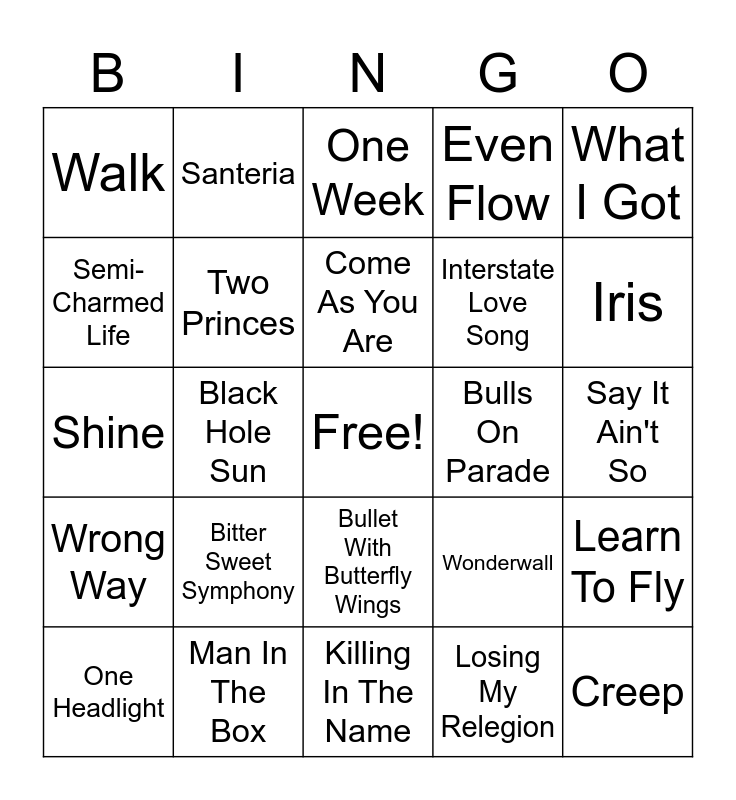 | B | I | N | G | O |
|---|---|---|---|---|
| Walk | Santeria | One Week | Even Flow | What I Got |
| Semi-Charmed Life | Two Princes | Come As You Are | Interstate Love Song | Iris |
| Shine | Black Hole Sun | Free! | Bulls On Parade | Say It Ain't So |
| Wrong Way | Bitter Sweet Symphony | Bullet With Butterfly Wings | Wonderwall | Learn To Fly |
| One Headlight | Man In The Box | Killing In The Name | Losing My Relegion | Creep |